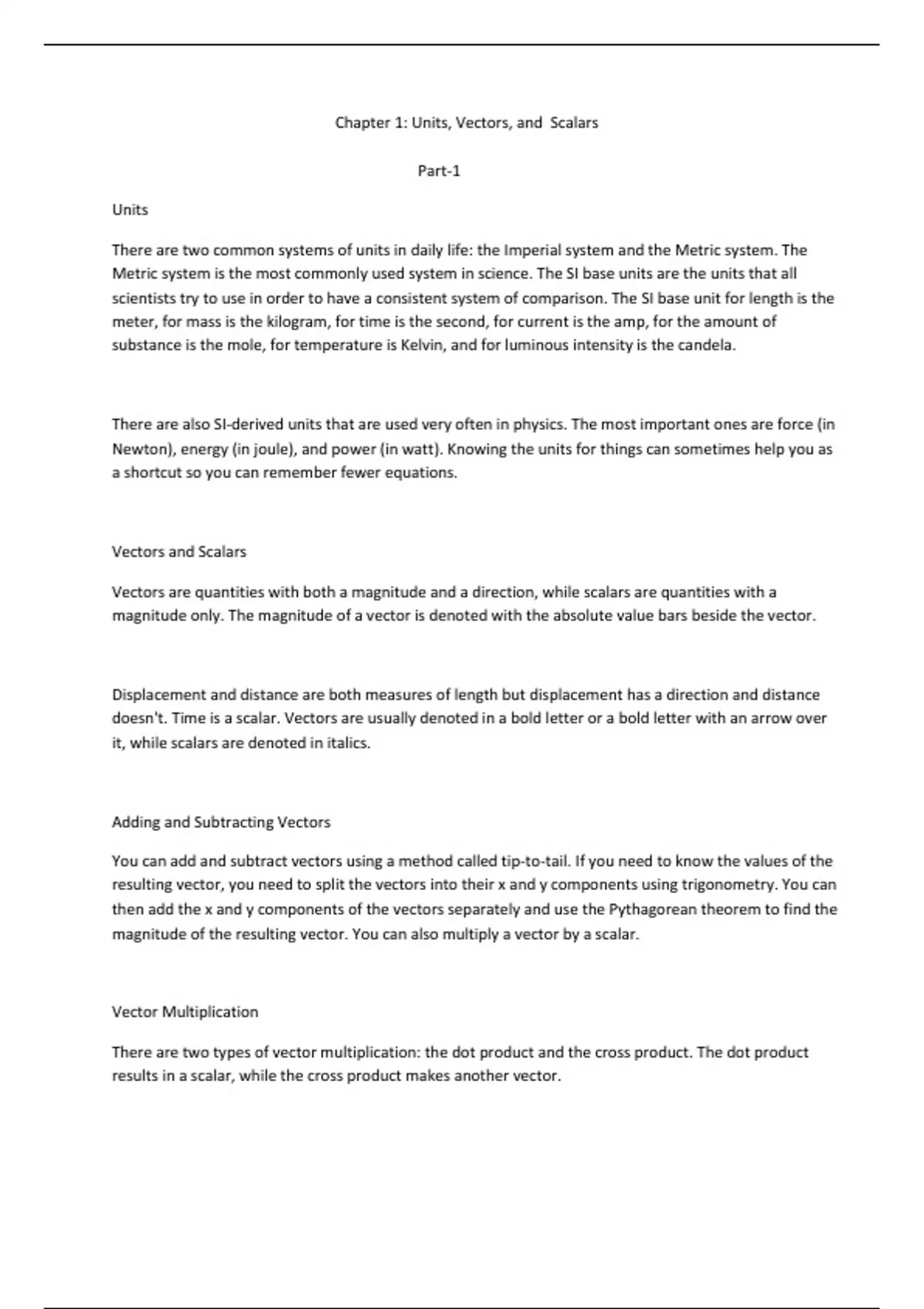 Chapter 1: Units, Vectors, and Scalars

Part-1

Units

There are two common systems of units in daily life: the Imperial system and the Metric system. The Metric system is the most commonly used system in science. The SI base units are the units that all scientists try to use in order to have a consistent system of comparison. The SI base unit for length is the meter, for mass is the kilogram, for time is the second, for current is the amp, for the amount of substance is the mole, for temperature is Kelvin, and for luminous intensity is the candela.

There are also SI-derived units that are used very often in physics. The most important ones are force (in Newton), energy (in joule), and power (in watt). Knowing the units for things can sometimes help you as a shortcut so you can remember fewer equations.

Vectors and Scalars

Vectors are quantities with both a magnitude and a direction, while scalars are quantities with a magnitude only. The magnitude of a vector is denoted with the absolute value bars beside the vector.

Displacement and distance are both measures of length but displacement has a direction and distance doesn't. Time is a scalar. Vectors are usually denoted in a bold letter or a bold letter with an arrow over it, while scalars are denoted in italics.

Adding and Subtracting Vectors

You can add and subtract vectors using a method called tip-to-tail. If you need to know the values of the resulting vector, you need to split the vectors into their x and y components using trigonometry. You can then add the x and y components of the vectors separately and use the Pythagorean theorem to find the magnitude of the resulting vector. You can also multiply a vector by a scalar.

Vector Multiplication

There are two types of vector multiplication: the dot product and the cross product. The dot product results in a scalar, while the cross product makes another vector.